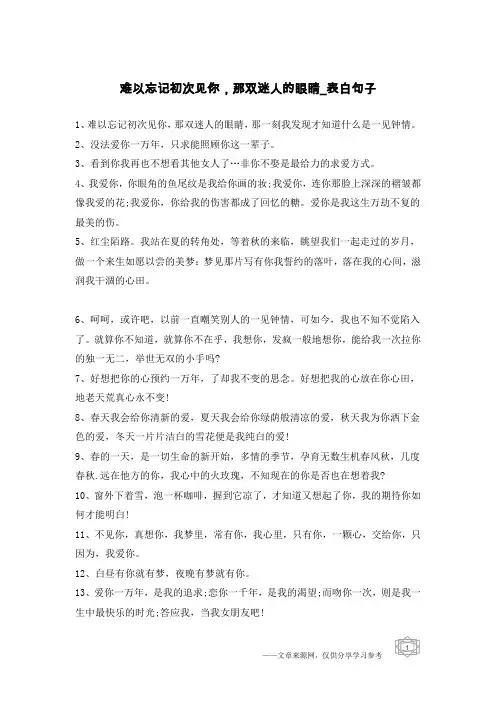 难以忘记初次见你，那双迷人的眼睛_表白句子

1、难以忘记初次见你，那双迷人的眼睛，那一刻我发现才知道什么是一见钟情。

2、没法爱你一万年，只求能照顾你这一辈子。

3、看到你我再也不想看其他女人了…非你不娶是最给力的求爱方式。

4、我爱你，你眼角的鱼尾纹是我给你画的妆；我爱你，连你那脸上深深的褶皱都像我爱的花；我爱你，你给我的伤害都成了回忆的糖。爱你是我这生万劫不复的最美的伤。

5、红尘陌路。我站在夏的转角处，等着秋的来临，眺望我们一起走过的岁月，做一个来生如愿以尝的美梦：梦见那片写有你我誓约的落叶，落在我的心间，滋润我干涸的心田。

6、呵呵，或许吧，以前一直嘲笑别人的一见钟情，可如今，我也不知不觉陷入了。就算你不知道，就算你不在乎，我想你，发疯一般地想你，能给我一次拉你的独一无二，举世无双的小手吗？

7、好想把你的心预约一万年，了却我不变的思念。好想把我的心放在你心田，地老天荒真心永不变！

8、春天我会给你清新的爱，夏天我会给你绿荫般清凉的爱，秋天我为你洒下金色的爱，冬天一片片洁白的雪花便是我纯白的爱！

9、春的一天，是一切生命的新开始，多情的季节，孕育无数生机春风秋，几度春秋.远在他方的你，我心中的火玫瑰，不知现在的你是否也在想着我？

10、窗外下着雪，泡一杯咖啡，握到它凉了，才知道又想起了你，我的期待你如何才能明白！

11、不见你，真想你，我梦里，常有你，我心里，只有你，一颗心，交给你，只因为，我爱你。

12、白昼有你就有梦，夜晚有梦就有你。

13、爱你一万年，是我的追求；恋你一千年，是我的渴望；而吻你一次，则是我一生中最快乐的时光；答应我，当我女朋友吧！

——文章来源网，仅供分享学习参考

1